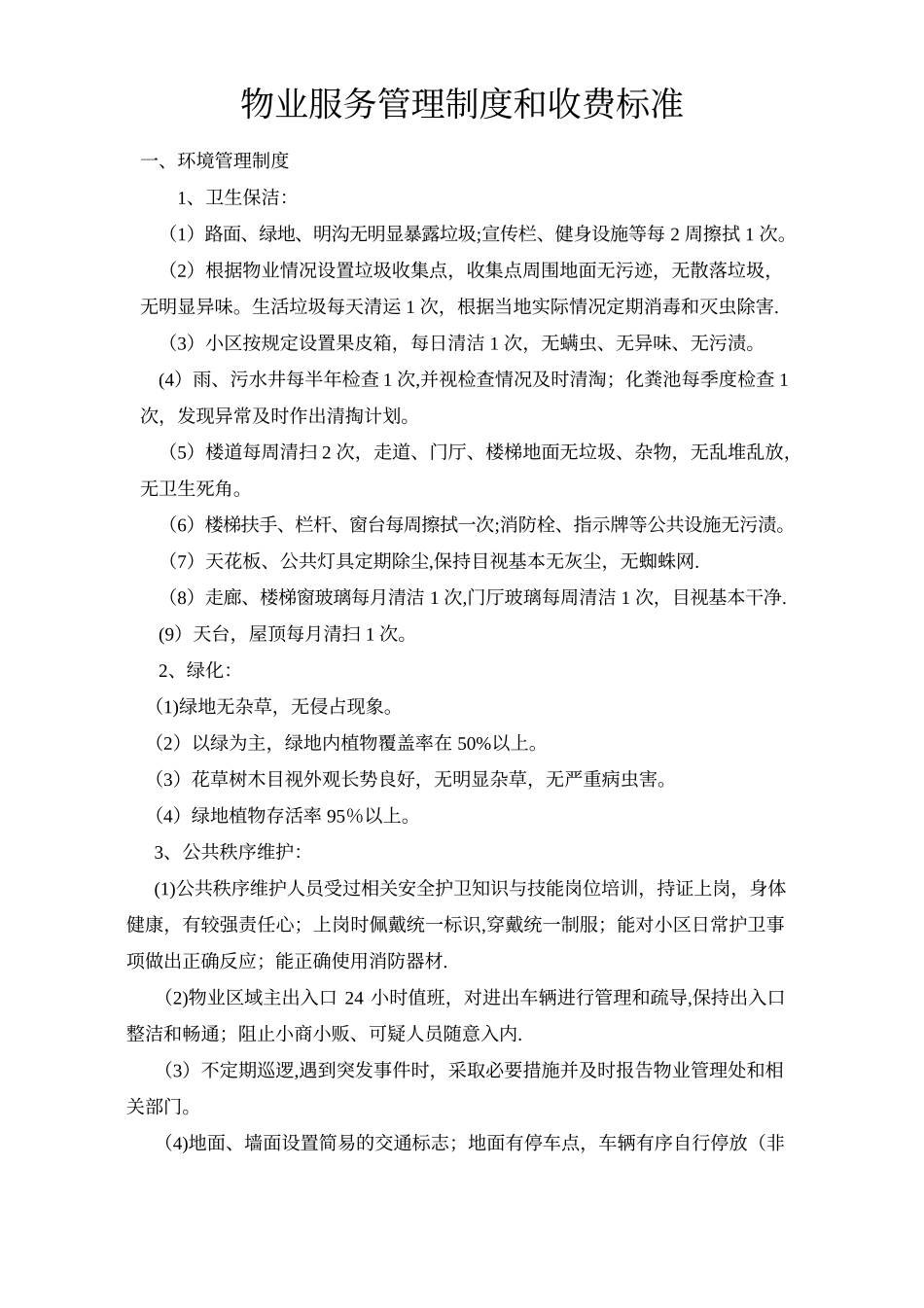 物业服务管理制度和收费标准

一、环境管理制度

1、卫生保洁:

（1）路面、绿地、明沟无明显暴露垃圾;宣传栏、健身设施等每 2 周擦拭 1 次。

（2）根据物业情况设置垃圾收集点，收集点周围地面无污迹，无散落垃圾，无明显异味。生活垃圾每天清运 1 次，根据当地实际情况定期消毒和灭虫除害.

（3）小区按规定设置果皮箱，每日清洁 1 次，无螨虫、无异味、无污渍。

(4）雨、污水井每半年检查 1 次,并视检查情况及时清淘；化粪池每季度检查 1 次，发现异常及时作出清掏计划。

（5）楼道每周清扫 2 次，走道、门厅、楼梯地面无垃圾、杂物，无乱堆乱放，无卫生死角。

（6）楼梯扶手、栏杆、窗台每周擦拭一次;消防栓、指示牌等公共设施无污渍。

（7）天花板、公共灯具定期除尘,保持目视基本无灰尘，无蜘蛛网.

（8）走廊、楼梯窗玻璃每月清洁 1 次,门厅玻璃每周清洁 1 次，目视基本干净.

(9）天台，屋顶每月清扫 1 次。

2、绿化:

(1)绿地无杂草，无侵占现象。

（2）以绿为主，绿地内植物覆盖率在 50%以上。

（3）花草树木目视外观长势良好，无明显杂草，无严重病虫害。

（4）绿地植物存活率 95％以上。

3、公共秩序维护:

(1)公共秩序维护人员受过相关安全护卫知识与技能岗位培训，持证上岗，身体健康，有较强责任心；上岗时佩戴统一标识,穿戴统一制服；能对小区日常护卫事项做出正确反应；能正确使用消防器材.

(2)物业区域主出入口 24 小时值班，对进出车辆进行管理和疏导,保持出入口整洁和畅通；阻止小商小贩、可疑人员随意入内.

（3）不定期巡逻,遇到突发事件时，采取必要措施并及时报告物业管理处和相关部门。

(4)地面、墙面设置简易的交通标志；地面有停车点，车辆有序自行停放（非